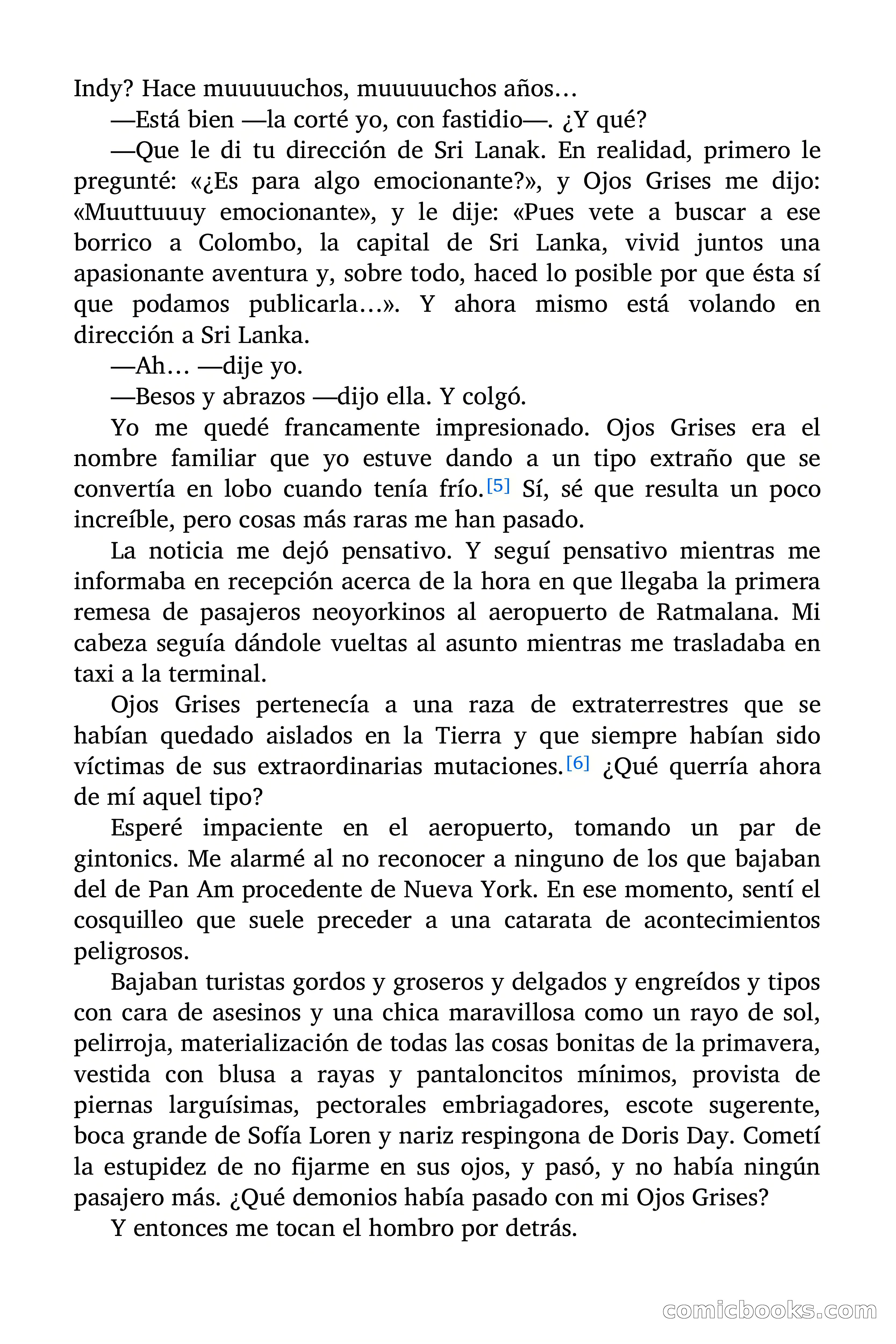 Indy? Hace muuuuuchos, muuuuuchos años…

—Está bien —la corté yo, con fastidio—. ¿Y qué?

—Que le di tu dirección de Sri Lanak. En realidad, primero le pregunté: «¿Es para algo emocionante?», y Ojos Grises me dijo: «Muuttuuuy emocionante», y le dije: «Pues vete a buscar a ese borrico a Colombo, la capital de Sri Lanka, vivid juntos una apasionante aventura y, sobre todo, haced lo posible por que ésta sí que podamos publicarla…». Y ahora mismo está volando en dirección a Sri Lanka.

—Ah… —dije yo.

—Besos y abrazos —dijo ella. Y colgó.

Yo me quedé francamente impresionado. Ojos Grises era el nombre familiar que yo estuve dando a un tipo extraño que se convertía en lobo cuando tenía frío.[5] Sí, sé que resulta un poco increíble, pero cosas más raras me han pasado.

La noticia me dejó pensativo. Y seguí pensativo mientras me informaba en recepción acerca de la hora en que llegaba la primera remesa de pasajeros neoyorkinos al aeropuerto de Ratmalana. Mi cabeza seguía dándole vueltas al asunto mientras me trasladaba en taxi a la terminal.

Ojos Grises pertenecía a una raza de extraterrestres que se habían quedado aislados en la Tierra y que siempre habían sido víctimas de sus extraordinarias mutaciones.[6] ¿Qué querría ahora de mí aquel tipo?

Esperé impaciente en el aeropuerto, tomando un par de gintonics. Me alarmé al no reconocer a ninguno de los que bajaban del de Pan Am procedente de Nueva York. En ese momento, sentí el cosquilleo que suele preceder a una catarata de acontecimientos peligrosos.

Bajaban turistas gordos y groseros y delgados y engreídos y tipos con cara de asesinos y una chica maravillosa como un rayo de sol, pelirroja, materialización de todas las cosas bonitas de la primavera, vestida con blusa a rayas y pantaloncitos mínimos, provista de piernas larguísimas, pectorales embriagadores, escote sugerente, boca grande de Sofía Loren y nariz respingona de Doris Day. Cometí la estupidez de no fijarme en sus ojos, y pasó, y no había ningún pasajero más. ¿Qué demonios había pasado con mi Ojos Grises?

Y entonces me tocan el hombro por detrás.

comicbooks.com